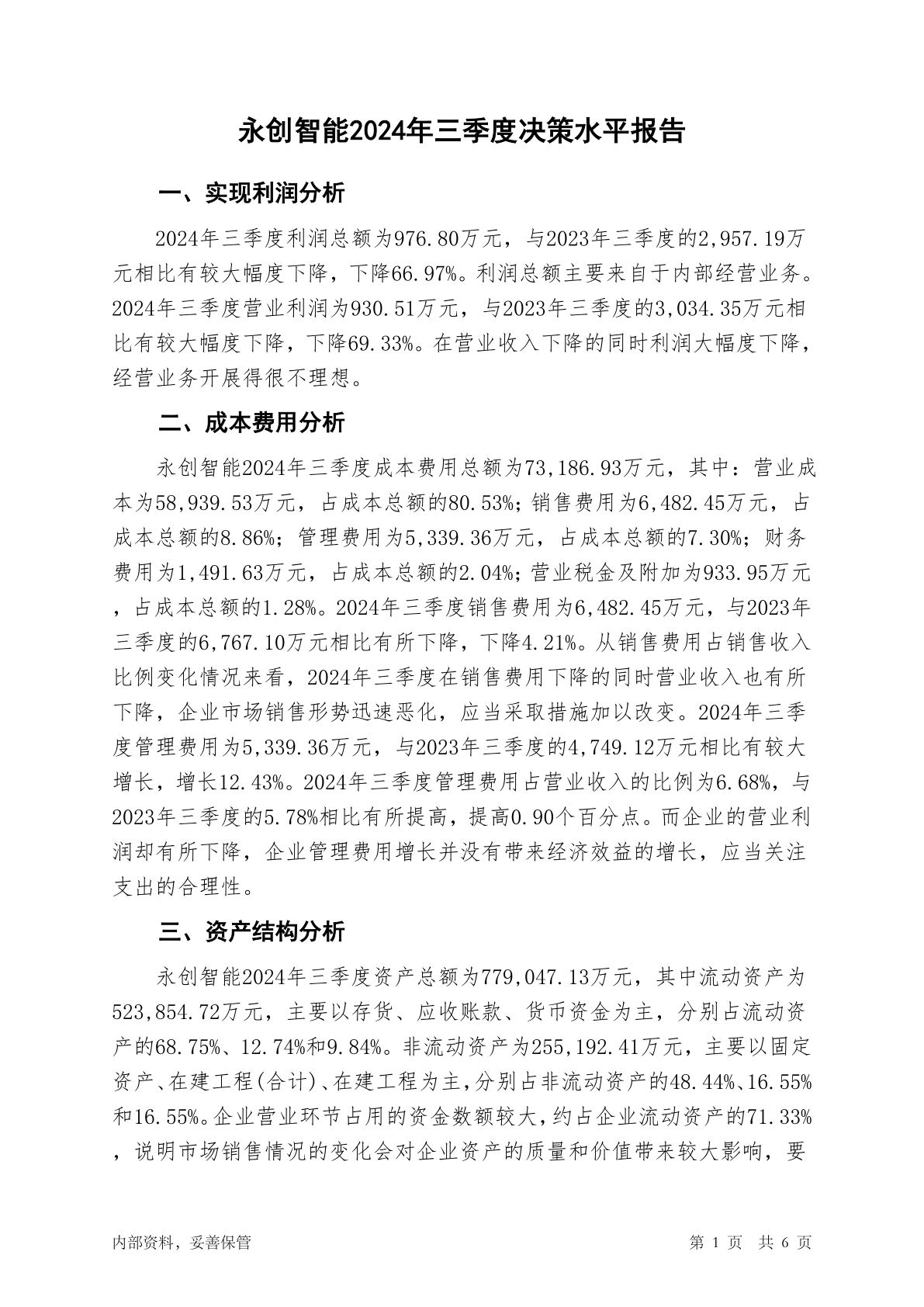 永创智能2024年三季度决策水平报告

一、实现利润分析

2024年三季度利润总额为976.80万元，与2023年三季度的2,957.19万元相比有较大幅度下降，下降66.97%。利润总额主要来自于内部经营业务。2024年三季度营业利润为930.51万元，与2023年三季度的3,034.35万元相比有较大幅度下降，下降69.33%。在营业收入下降的同时利润大幅度下降，经营业务开展得很不理想。

二、成本费用分析

永创智能2024年三季度成本费用总额为73,186.93万元，其中：营业成本为58,939.53万元，占成本总额的80.53%；销售费用为6,482.45万元，占成本总额的8.86%；管理费用为5,339.36万元，占成本总额的7.30%；财务费用为1,491.63万元，占成本总额的2.04%；营业税金及附加为933.95万元，占成本总额的1.28%。2024年三季度销售费用为6,482.45万元，与2023年三季度的6,767.10万元相比有所下降，下降4.21%。从销售费用占销售收入比例变化情况来看，2024年三季度在销售费用下降的同时营业收入也有所下降，企业市场销售形势迅速恶化，应当采取措施加以改变。2024年三季度管理费用为5,339.36万元，与2023年三季度的4,749.12万元相比有较大增长，增长12.43%。2024年三季度管理费用占营业收入的比例为6.68%，与2023年三季度的5.78%相比有所提高，提高0.90个百分点。而企业的营业利润却有所下降，企业管理费用增长并没有带来经济效益的增长，应当关注支出的合理性。

三、资产结构分析

永创智能2024年三季度资产总额为779,047.13万元，其中流动资产为523,854.72万元，主要以存货、应收账款、货币资金为主，分别占流动资产的68.75%、12.74%和9.84%。非流动资产为255,192.41万元，主要以固定资产、在建工程(合计)、在建工程为主，分别占非流动资产的48.44%、16.55%和16.55%。企业营业环节占用的资金数额较大，约占企业流动资产的71.33%，说明市场销售情况的变化会对企业资产的质量和价值带来较大影响，要

内部资料，妥善保管

第 1 页 共 6 页